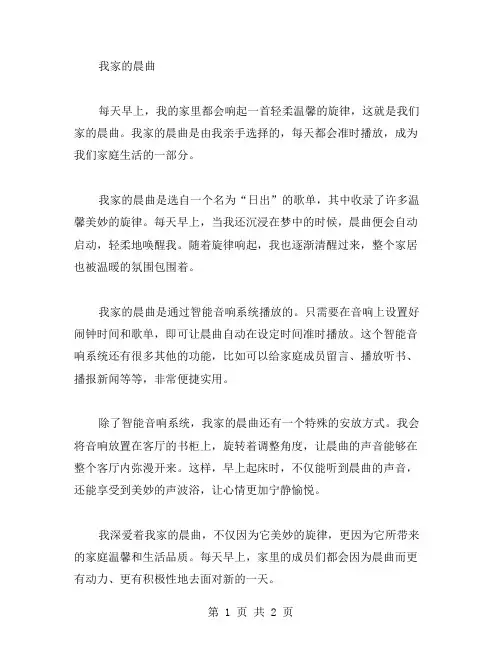 我家的晨曲

每天早上，我的家里都会响起一首轻柔温馨的旋律，这就是我们家的晨曲。我家的晨曲是由我亲手选择的，每天都会准时播放，成为我们家庭生活的一部分。

我家的晨曲是选自一个名为“日出”的歌单，其中收录了许多温馨美妙的旋律。每天早上，当我还沉浸在梦中的时候，晨曲便会自动启动，轻柔地唤醒我。随着旋律响起，我也逐渐清醒过来，整个家居也被温暖的氛围包围着。

我家的晨曲是通过智能音响系统播放的。只需要在音响上设置好闹钟时间和歌单，即可让晨曲自动在设定时间准时播放。这个智能音响系统还有很多其他的功能，比如可以给家庭成员留言、播放听书、播报新闻等等，非常便捷实用。

除了智能音响系统，我家的晨曲还有一个特殊的安放方式。我会将音响放置在客厅的书柜上，旋转着调整角度，让晨曲的声音能够在整个客厅内弥漫开来。这样，早上起床时，不仅能听到晨曲的声音，还能享受到美妙的声波浴，让心情更加宁静愉悦。

我深爱着我家的晨曲，不仅因为它美妙的旋律，更因为它所带来的家庭温馨和生活品质。每天早上，家里的成员们都会因为晨曲而更有动力、更有积极性地去面对新的一天。

第 1 页 共 2 页